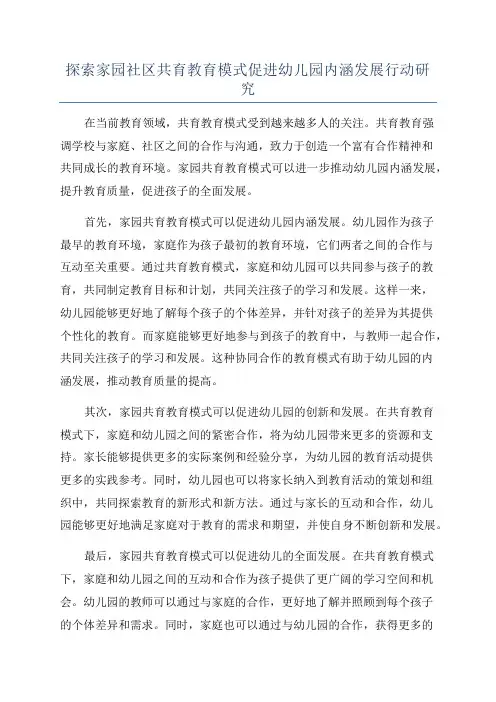 探索家园社区共育教育模式促进幼儿园内涵发展行动研究

在当前教育领域，共育教育模式受到越来越多人的关注。共育教育强调学校与家庭、社区之间的合作与沟通，致力于创造一个富有合作精神和共同成长的教育环境。家园共育教育模式可以进一步推动幼儿园内涵发展，提升教育质量，促进孩子的全面发展。

首先，家园共育教育模式可以促进幼儿园内涵发展。幼儿园作为孩子最早的教育环境，家庭作为孩子最初的教育环境，它们两者之间的合作与互动至关重要。通过共育教育模式，家庭和幼儿园可以共同参与孩子的教育，共同制定教育目标和计划，共同关注孩子的学习和发展。这样一来，幼儿园能够更好地了解每个孩子的个体差异，并针对孩子的差异为其提供个性化的教育。而家庭能够更好地参与到孩子的教育中，与教师一起合作，共同关注孩子的学习和发展。这种协同合作的教育模式有助于幼儿园的内涵发展，推动教育质量的提高。

其次，家园共育教育模式可以促进幼儿园的创新和发展。在共育教育模式下，家庭和幼儿园之间的紧密合作，将为幼儿园带来更多的资源和支持。家长能够提供更多的实际案例和经验分享，为幼儿园的教育活动提供更多的实践参考。同时，幼儿园也可以将家长纳入到教育活动的策划和组织中，共同探索教育的新形式和新方法。通过与家长的互动和合作，幼儿园能够更好地满足家庭对于教育的需求和期望，并使自身不断创新和发展。

最后，家园共育教育模式可以促进幼儿的全面发展。在共育教育模式下，家庭和幼儿园之间的互动和合作为孩子提供了更广阔的学习空间和机会。幼儿园的教师可以通过与家庭的合作，更好地了解并照顾到每个孩子的个体差异和需求。同时，家庭也可以通过与幼儿园的合作，获得更多的